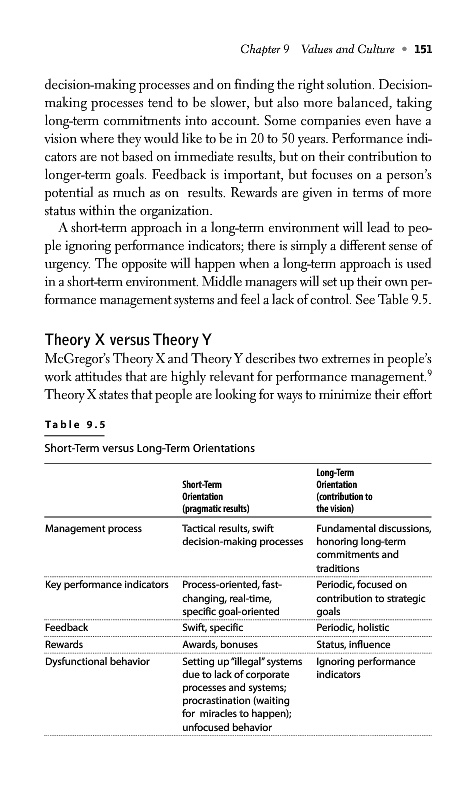 Chapter 9 Values and Culture • 151

decision-making processes and on finding the right solution. Decision-making processes tend to be slower, but also more balanced, taking long-term commitments into account. Some companies even have a vision where they would like to be in 20 to 50 years. Performance indicators are not based on immediate results, but on their contribution to longer-term goals. Feedback is important, but focuses on a person's potential as much as on results. Rewards are given in terms of more status within the organization.

A short-term approach in a long-term environment will lead to people ignoring performance indicators; there is simply a different sense of urgency. The opposite will happen when a long-term approach is used in a short-term environment. Middle managers will set up their own performance management systems and feel a lack of control. See Table 9.5.

Theory X versus Theory Y

McGregor's Theory X and Theory Y describes two extremes in people's work attitudes that are highly relevant for performance management.$^9$ Theory X states that people are looking for ways to minimize their effort

Table 9.5

Short-Term versus Long-Term Orientations

| | Short-Term Orientation (pragmatic results) | Long-Term Orientation (contribution to the vision) |
|---|---|---|
| Management process | Tactical results, swift decision-making processes | Fundamental discussions, honoring long-term commitments and traditions |
| Key performance indicators | Process-oriented, fast-changing, real-time, specific goal-oriented | Periodic, focused on contribution to strategic goals |
| Feedback | Swift, specific | Periodic, holistic |
| Rewards | Awards, bonuses | Status, influence |
| Dysfunctional behavior | Setting up "illegal" systems due to lack of corporate processes and systems; procrastination (waiting for miracles to happen); unfocused behavior | Ignoring performance indicators |